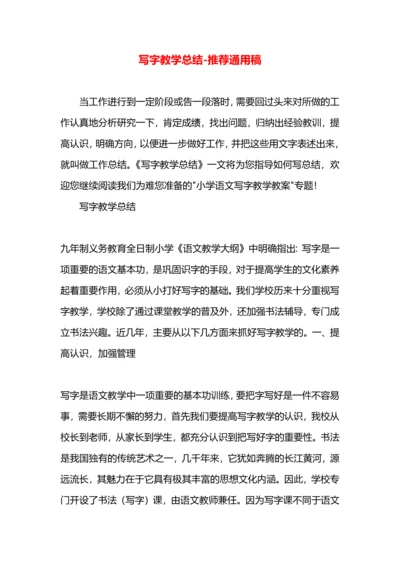 写字教学总结-推荐通用稿

当工作进行到一定阶段或告一段落时，需要回过头来对所做的工作认真地分析研究一下，肯定成绩，找出问题，归纳出经验教训，提高认识，明确方向，以便进一步做好工作，并把这些用文字表述出来，就叫做工作总结。《写字教学总结》一文将为您指导如何写总结，欢迎您继续阅读我们为难您准备的"小学语文写字教学教案"专题！

写字教学总结

九年制义务教育全日制小学《语文教学大纲》中明确指出：写字是一项重要的语文基本功，是巩固识字的手段，对于提高学生的文化素养起着重要作用，必须从小打好写字的基础。我们学校历来十分重视写字教学，学校除了通过课堂教学的普及外，还加强书法辅导，专门成立书法兴趣。近几年，主要从以下几方面来抓好写字教学的。一、提高认识，加强管理

写字是语文教学中一项重要的基本功训练，要把字写好是一件不容易事，需要长期不懈的努力，首先我们要提高写字教学的认识，我校从校长到老师，从家长到学生，都充分认识到把写好字的重要性。书法是我国独有的传统艺术之一，几千年来，它犹如奔腾的长江黄河，源远流长，其魅力在于它具有极其丰富的思想文化内涵。因此，学校专门开设了书法（写字）课，由语文教师兼任。因为写字课不同于语文